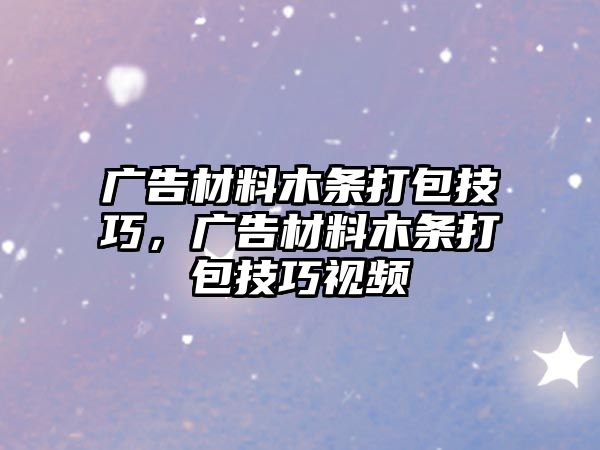 广告材料木条打包技巧，广告材料木条打包技巧视频